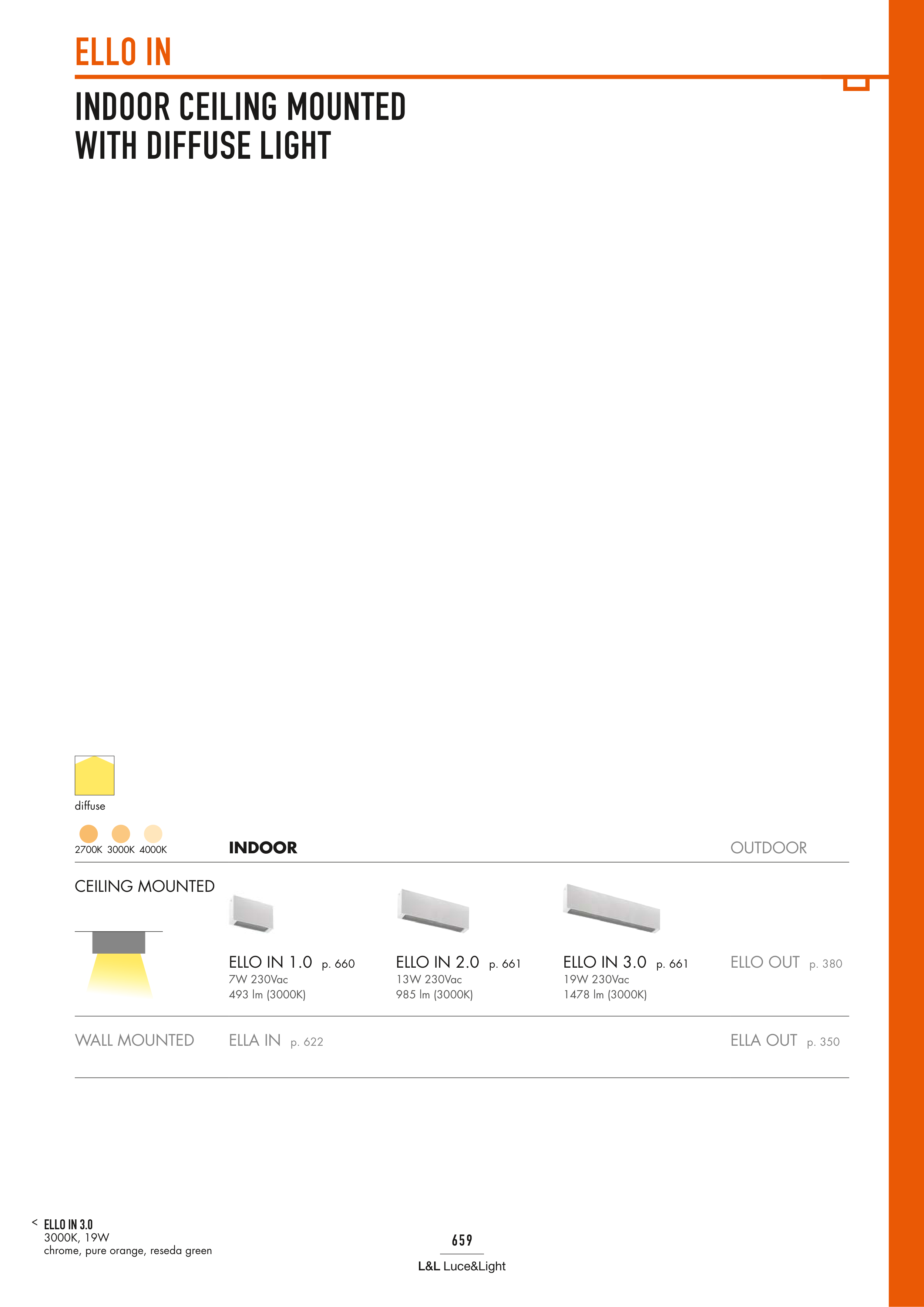 ELLO IN

INDOOR CEILING MOUNTED
WITH DIFFUSE LIGHT

diffuse

2700K 3000K 4000K

INDOOR

OUTDOOR

CEILING MOUNTED

ELLO IN 1.0 p. 660
7W 230Vac
493 lm (3000K)

ELLO IN 2.0 p. 661
13W 230Vac
985 lm (3000K)

ELLO IN 3.0 p. 661
19W 230Vac
1478 lm (3000K)

ELLO OUT p. 380

WALL MOUNTED

ELLA IN p. 622

ELLA OUT p. 350

< ELLO IN 3.0
3000K, 19W
chrome, pure orange, reseda green

659

L&L Luce&Light